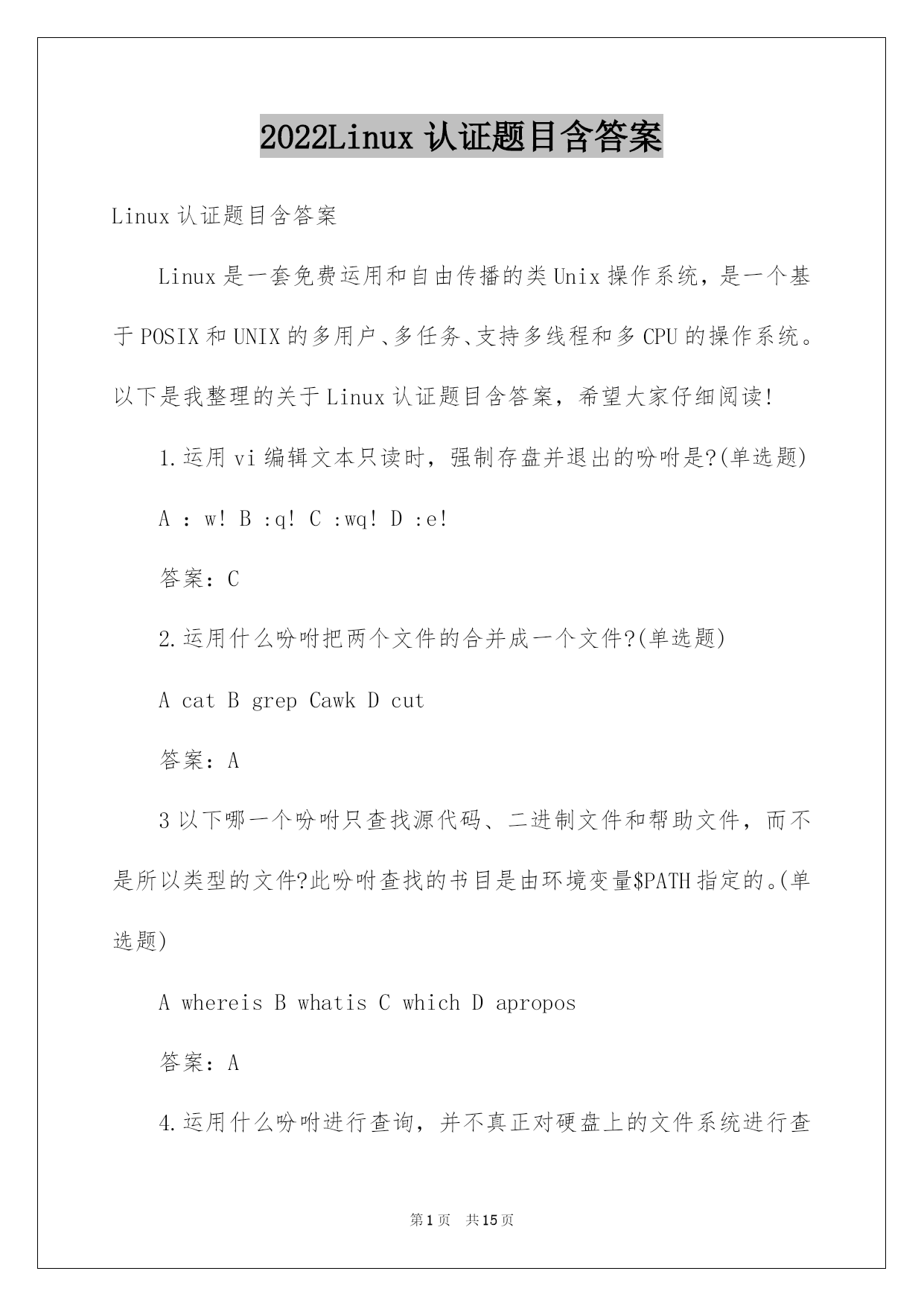 2022Linux 认证题目含答案

Linux 认证题目含答案

Linux 是一套免费运用和自由传播的类 Unix 操作系统，是一个基于 POSIX 和 UNIX 的多用户、多任务、支持多线程和多 CPU 的操作系统。以下是我整理的关于 Linux 认证题目含答案，希望大家仔细阅读!

1.运用 vi 编辑文本只读时，强制存盘并退出的吩咐是?(单选题)

A : w! B :q! C :wq! D :e!

答案：C

2.运用什么吩咐把两个文件的合并成一个文件?(单选题)

A cat B grep Cawk D cut

答案：A

3 以下哪一个吩咐只查找源代码、二进制文件和帮助文件，而不是所以类型的文件?此吩咐查找的书目是由环境变量$PATH 指定的。(单选题)

A whereis B whatis C which D apropos

答案：A

4.运用什么吩咐进行查询，并不真正对硬盘上的文件系统进行查

第 1 页 共 15 页